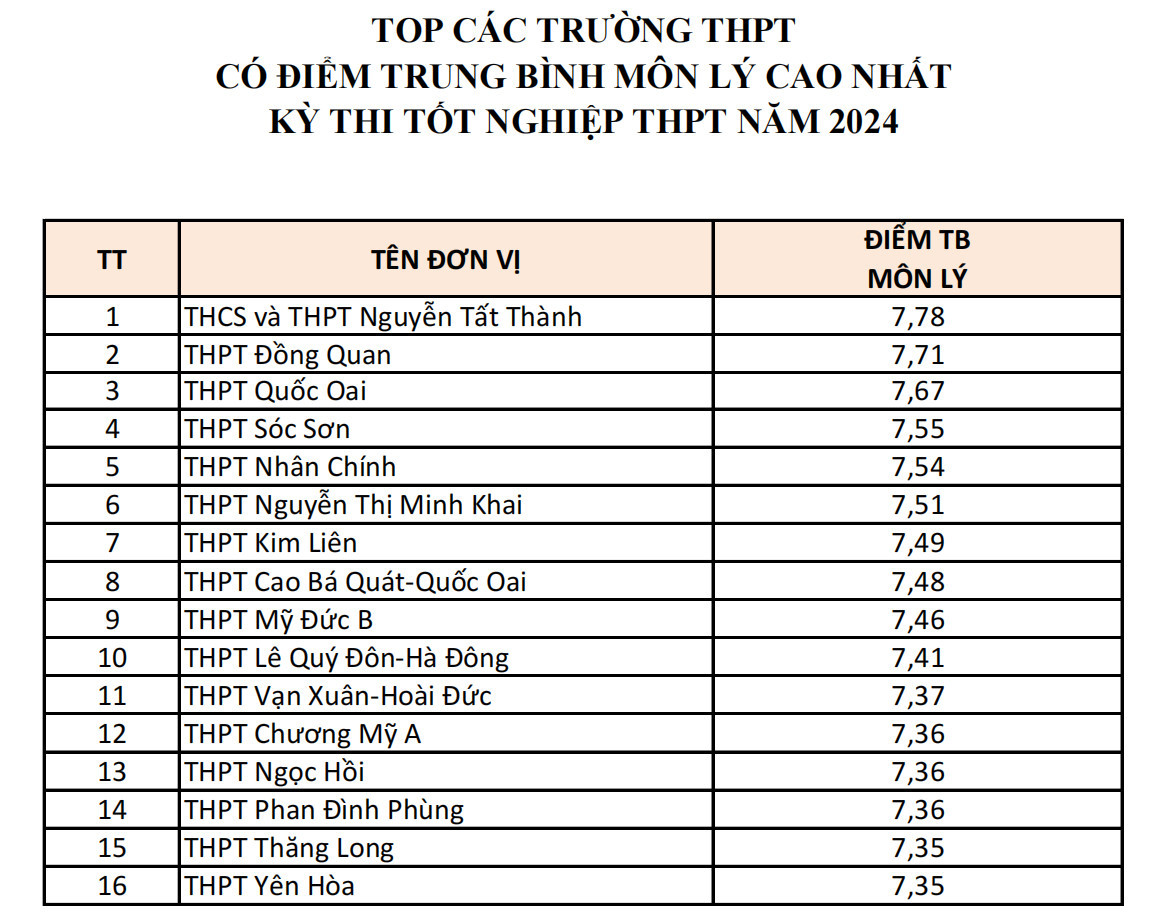 TOP CÁC TRƯỜNG THPT
CÓ ĐIỂM TRUNG BÌNH MÔN LÝ CAO NHẤT
KỲ THI TỐT NGHIỆP THPT NĂM 2024

| TT | TÊN ĐƠN VỊ | ĐIỂM TB MÔN LÝ |
|---|---|---|
| 1 | THCS và THPT Nguyễn Tất Thành | 7,78 |
| 2 | THPT Đồng Quan | 7,71 |
| 3 | THPT Quốc Oai | 7,67 |
| 4 | THPT Sóc Sơn | 7,55 |
| 5 | THPT Nhân Chính | 7,54 |
| 6 | THPT Nguyễn Thị Minh Khai | 7,51 |
| 7 | THPT Kim Liên | 7,49 |
| 8 | THPT Cao Bá Quát-Quốc Oai | 7,48 |
| 9 | THPT Mỹ Đức B | 7,46 |
| 10 | THPT Lê Quý Đôn-Hà Đông | 7,41 |
| 11 | THPT Vạn Xuân-Hoài Đức | 7,37 |
| 12 | THPT Chương Mỹ A | 7,36 |
| 13 | THPT Ngọc Hồi | 7,36 |
| 14 | THPT Phan Đình Phùng | 7,36 |
| 15 | THPT Thăng Long | 7,35 |
| 16 | THPT Yên Hòa | 7,35 |